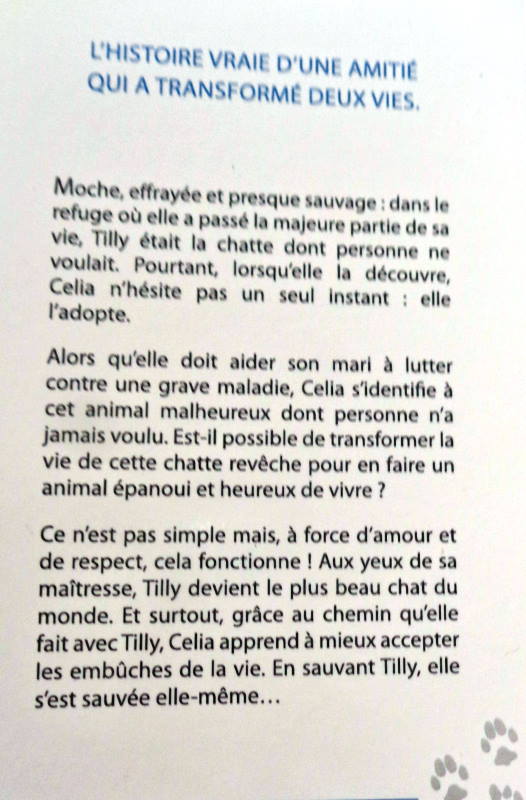 L'HISTOIRE VRAIE D'UNE AMITIÉ QUI A TRANSFORMÉ DEUX VIES.

Moche, effrayée et presque sauvage : dans le refuge où elle a passé la majeure partie de sa vie, Tilly était la chatte dont personne ne voulait. Pourtant, lorsqu'elle la découvre, Celia n'hésite pas un seul instant : elle l'adopte.

Alors qu'elle doit aider son mari à lutter contre une grave maladie, Celia s'identifie à cet animal malheureux dont personne n'a jamais voulu. Est-il possible de transformer la vie de cette chatte revêche pour en faire un animal épanoui et heureux de vivre ?

Ce n'est pas simple mais, à force d'amour et de respect, cela fonctionne ! Aux yeux de sa maîtresse, Tilly devient le plus beau chat du monde. Et surtout, grâce au chemin qu'elle fait avec Tilly, Celia apprend à mieux accepter les embûches de la vie. En sauvant Tilly, elle s'est sauvée elle-même…